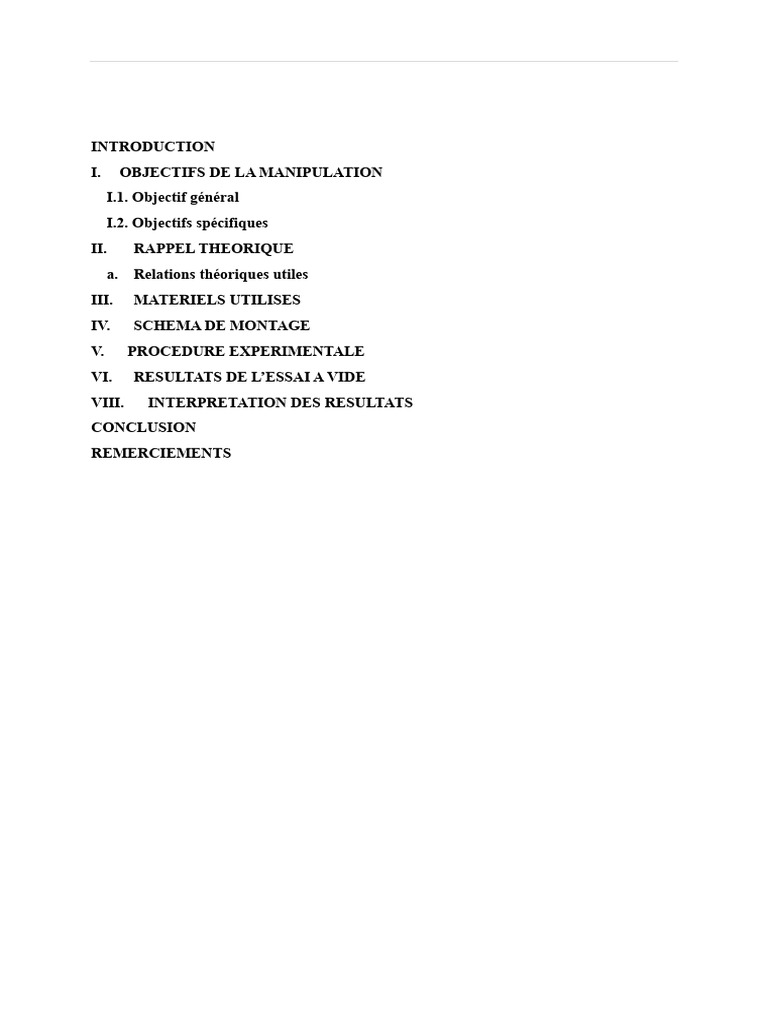 INTRODUCTION
I. OBJECTIFS DE LA MANIPULATION
I.1. Objectif général
I.2. Objectifs spécifiques
II. RAPPEL THEORIQUE
a. Relations théoriques utiles
III. MATERIELS UTILISES
IV. SCHEMA DE MONTAGE
V. PROCEDURE EXPERIMENTALE
VI. RESULTATS DE L'ESSAI A VIDE
VIII. INTERPRETATION DES RESULTATS
CONCLUSION
REMERCIEMENTS